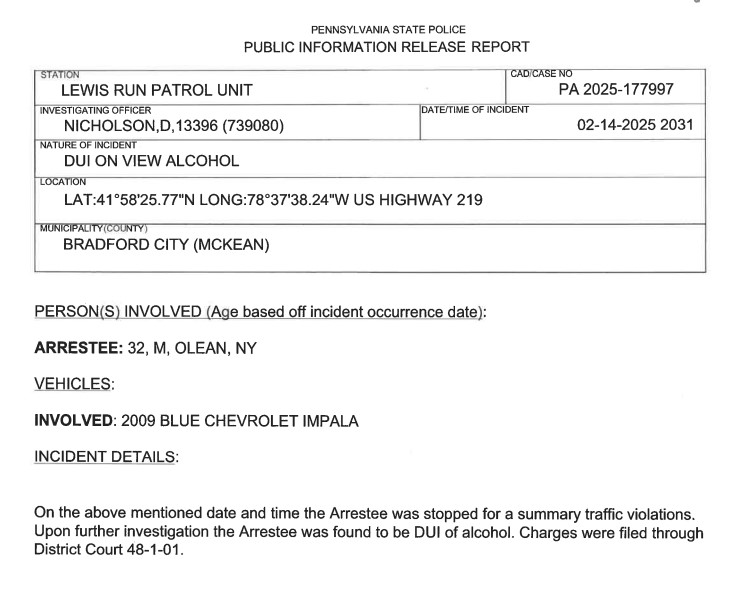 PENNSYLVANIA STATE POLICE
PUBLIC INFORMATION RELEASE REPORT

STATION
LEWIS RUN PATROL UNIT

CAD/CASE NO
PA 2025-177997

INVESTIGATING OFFICER
NICHOLSON,D,13396 (739080)

DATE/TIME OF INCIDENT
02-14-2025 2031

NATURE OF INCIDENT
DUI ON VIEW ALCOHOL

LOCATION
LAT:41°58'25.77"N LONG:78°37'38.24"W US HIGHWAY 219

MUNICIPALITY(COUNTY)
BRADFORD CITY (MCKEAN)

PERSON(S) INVOLVED (Age based off incident occurrence date):

ARRESTEE: 32, M, OLEAN, NY

VEHICLES:

INVOLVED: 2009 BLUE CHEVROLET IMPALA

INCIDENT DETAILS:

On the above mentioned date and time the Arrestee was stopped for a summary traffic violations. Upon further investigation the Arrestee was found to be DUI of alcohol. Charges were filed through District Court 48-1-01.